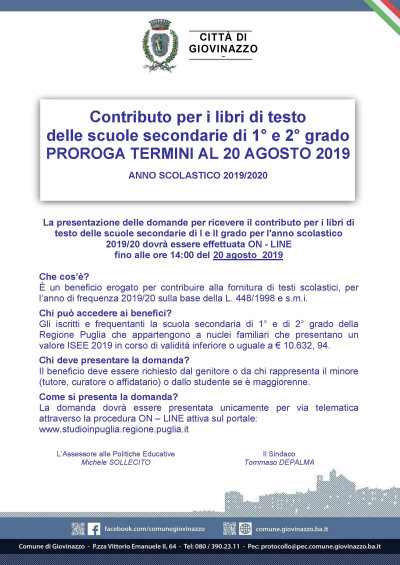 CITTÀ DI GIOVINAZZO

Contributo per i libri di testo delle scuole secondarie di 1° e 2° grado PROROGA TERMINI AL 20 AGOSTO 2019

ANNO SCOLASTICO 2019/2020

La presentazione delle domande per ricevere il contributo per i libri di testo delle scuole secondarie di I e II grado per l'anno scolastico 2019/20 dovrà essere effettuata ON - LINE fino alle ore 14:00 del 20 agosto 2019

Che cos'è?
È un beneficio erogato per contribuire alla fornitura di testi scolastici, per l'anno di frequenza 2019/20 sulla base della L. 448/1998 e s.m.i.

Chi può accedere ai benefici?
Gli iscritti e frequentanti la scuola secondaria di 1° e di 2° grado della Regione Puglia che appartengono a nuclei familiari che presentano un valore ISEE 2019 in corso di validità inferiore o uguale a € 10.632, 94.

Chi deve presentare la domanda?
Il beneficio deve essere richiesto dal genitore o da chi rappresenta il minore (tutore, curatore o affidatario) o dallo studente se è maggiorenne.

Come si presenta la domanda?
La domanda dovrà essere presentata unicamente per via telematica attraverso la procedura ON – LINE attiva sul portale: www.studioinpuglia.regione.puglia.it

L'Assessore alle Politiche Educative
Michele SOLLECITO

Il Sindaco
Tommaso DEPALMA

facebook.com/comunegiovinazzo
comune.giovinazzo.ba.it

Comune di Giovinazzo - P.zza Vittorio Emanuele II, 64 - Tel: 080 / 390.23.11 - Pec: protocollo@pec.comune.giovinazzo.ba.it